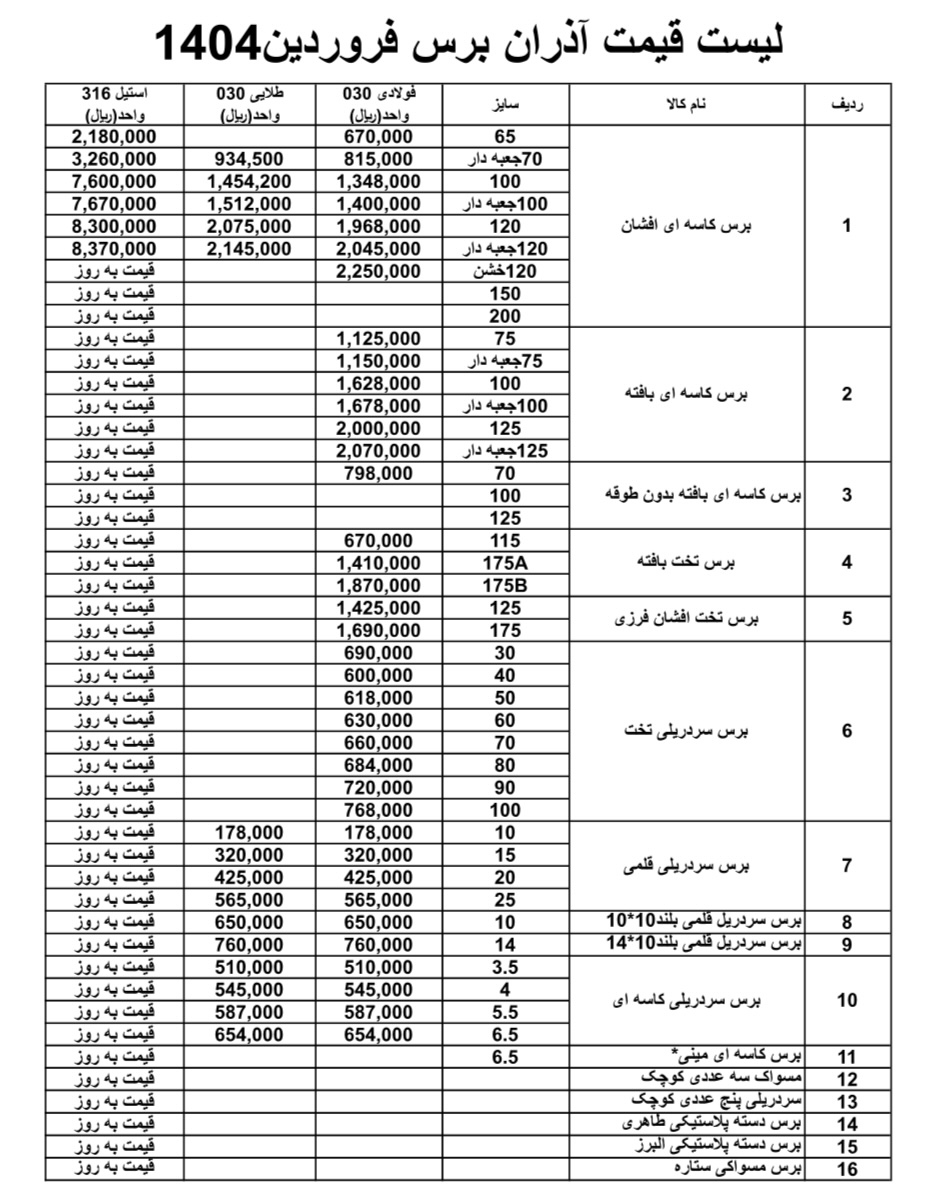 لیست قیمت آذران برس فروردین1404

| ردیف | نام کالا | سایز | فولادی 030 واحد(ریال) | طلایی 030 واحد(ریال) | استیل 316 واحد(ریال) |
|---|---|---|---|---|---|
| 1 | برس کاسه ای افشان | 65 | 670,000 | | 2,180,000 |
| | | 70جعبه دار | 815,000 | 934,500 | 3,260,000 |
| | | 100 | 1,348,000 | 1,454,200 | 7,600,000 |
| | | 100جعبه دار | 1,400,000 | 1,512,000 | 7,670,000 |
| | | 120 | 1,968,000 | 2,075,000 | 8,300,000 |
| | | 120جعبه دار | 2,045,000 | 2,145,000 | 8,370,000 |
| | | 120خشن | 2,250,000 | | قیمت به روز |
| | | 150 | | | قیمت به روز |
| | | 200 | | | قیمت به روز |
| 2 | برس کاسه ای بافته | 75 | 1,125,000 | | قیمت به روز |
| | | 75جعبه دار | 1,150,000 | | قیمت به روز |
| | | 100 | 1,628,000 | | قیمت به روز |
| | | 100جعبه دار | 1,678,000 | | قیمت به روز |
| | | 125 | 2,000,000 | | قیمت به روز |
| | | 125جعبه دار | 2,070,000 | | قیمت به روز |
| 3 | برس کاسه ای بافته بدون طوقه | 70 | 798,000 | | قیمت به روز |
| | | 100 | | | قیمت به روز |
| | | 125 | | | قیمت به روز |
| 4 | برس تخت بافته | 115 | 670,000 | | قیمت به روز |
| | | 175A | 1,410,000 | | قیمت به روز |
| | | 175B | 1,870,000 | | قیمت به روز |
| 5 | برس تخت افشان فرزی | 125 | 1,425,000 | | قیمت به روز |
| | | 175 | 1,690,000 | | قیمت به روز |
| 6 | برس سردریلی تخت | 30 | 690,000 | | قیمت به روز |
| | | 40 | 600,000 | | قیمت به روز |
| | | 50 | 618,000 | | قیمت به روز |
| | | 60 | 630,000 | | قیمت به روز |
| | | 70 | 660,000 | | قیمت به روز |
| | | 80 | 684,000 | | قیمت به روز |
| | | 90 | 720,000 | | قیمت به روز |
| | | 100 | 768,000 | | قیمت به روز |
| 7 | برس سردریلی قلمی | 10 | 178,000 | 178,000 | قیمت به روز |
| | | 15 | 320,000 | 320,000 | قیمت به روز |
| | | 20 | 425,000 | 425,000 | قیمت به روز |
| | | 25 | 565,000 | 565,000 | قیمت به روز |
| 8 | برس سردریل قلمی بلند10*10 | 10 | 650,000 | 650,000 | قیمت به روز |
| 9 | برس سردریل قلمی بلند10*14 | 14 | 760,000 | 760,000 | قیمت به روز |
| 10 | برس سردریلی کاسه ای | 3.5 | 510,000 | 510,000 | قیمت به روز |
| | | 4 | 545,000 | 545,000 | قیمت به روز |
| | | 5.5 | 587,000 | 587,000 | قیمت به روز |
| | | 6.5 | 654,000 | 654,000 | قیمت به روز |
| 11 | برس کاسه ای مینی* | 6.5 | | | قیمت به روز |
| 12 | مسواک سه عددی کوچک | | | | قیمت به روز |
| 13 | سردریلی پنج عددی کوچک | | | | قیمت به روز |
| 14 | برس دسته پلاستیکی طاهری | | | | قیمت به روز |
| 15 | برس دسته پلاستیکی البرز | | | | قیمت به روز |
| 16 | برس مسواکی ستاره | | | | قیمت به روز |